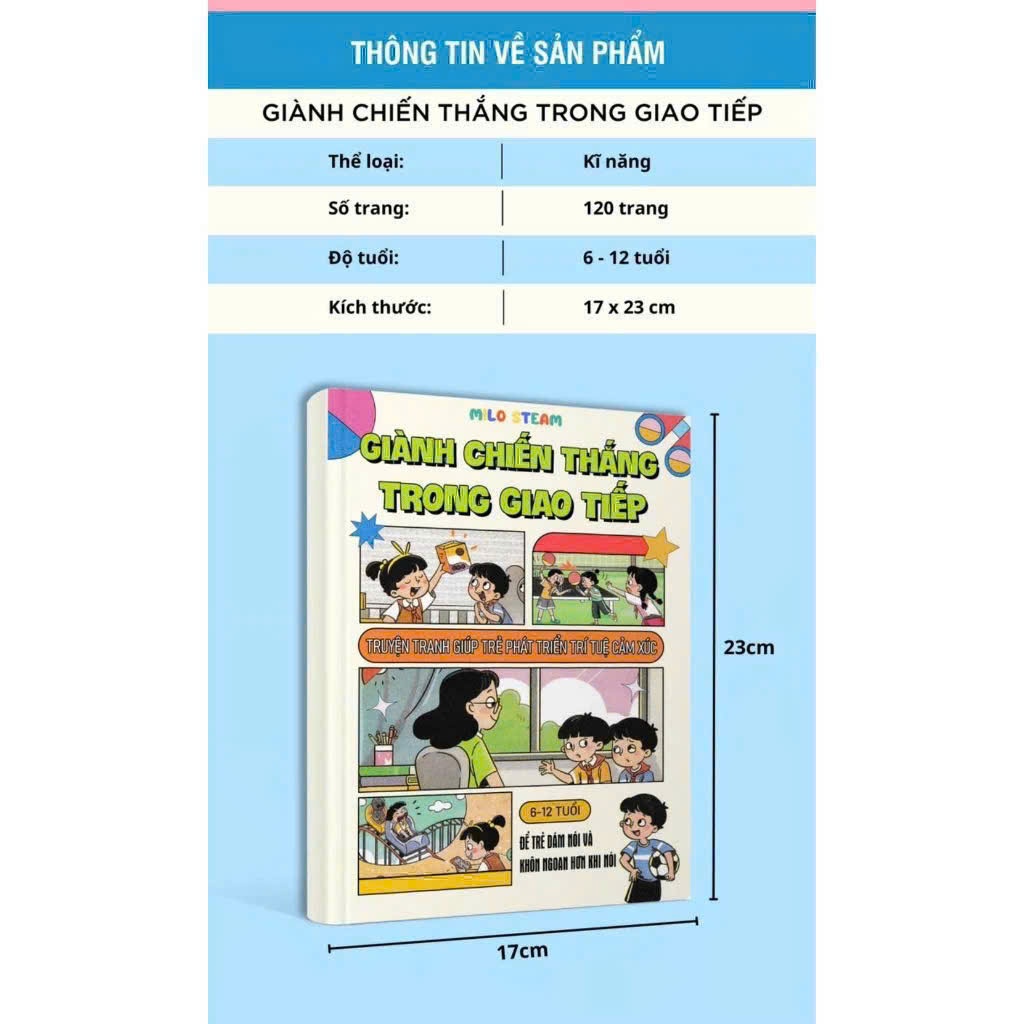 THÔNG TIN VỀ SẢN PHẨM

GIÀNH CHIẾN THẮNG TRONG GIAO TIẾP

Thể loại: Kĩ năng
Số trang: 120 trang
Độ tuổi: 6 - 12 tuổi
Kích thước: 17 x 23 cm

MILO STEAM

GIÀNH CHIẾN THẮNG TRONG GIAO TIẾP

TRUYỆN TRANH GIÚP TRẺ PHÁT TRIỂN TRÍ TUỆ CẢM XÚC

6-12 TUỔI

ĐỂ TRẺ DÁM NÓI VÀ KHÔN NGOAN HƠN KHI NÓI

23cm

17cm